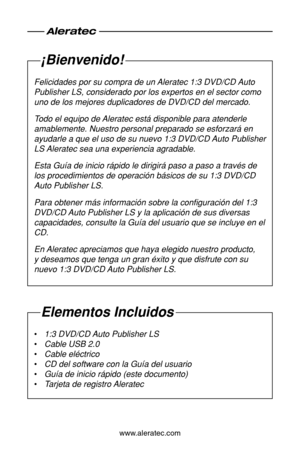 Aleratec

¡Bienvenido!

Felicidades por su compra de un Aleratec 1:3 DVD/CD Auto Publisher LS, considerado por los expertos en el sector como uno de los mejores duplicadores de DVD/CD del mercado.

Todo el equipo de Aleratec está disponible para atenderle amablemente. Nuestro personal preparado se esforzará en ayudarle a que el uso de su nuevo 1:3 DVD/CD Auto Publisher LS Aleratec sea una experiencia agradable.

Esta Guía de inicio rápido le dirigirá paso a paso a través de los procedimientos de operación básicos de su 1:3 DVD/CD Auto Publisher LS.

Para obtener más información sobre la configuración del 1:3 DVD/CD Auto Publisher LS y la aplicación de sus diversas capacidades, consulte la Guía del usuario que se incluye en el CD.

En Aleratec apreciamos que haya elegido nuestro producto, y deseamos que tenga un gran éxito y que disfrute con su nuevo 1:3 DVD/CD Auto Publisher LS.

Elementos Incluidos

• 1:3 DVD/CD Auto Publisher LS
• Cable USB 2.0
• Cable eléctrico
• CD del software con la Guía del usuario
• Guía de inicio rápido (este documento)
• Tarjeta de registro Aleratec

www.aleratec.com